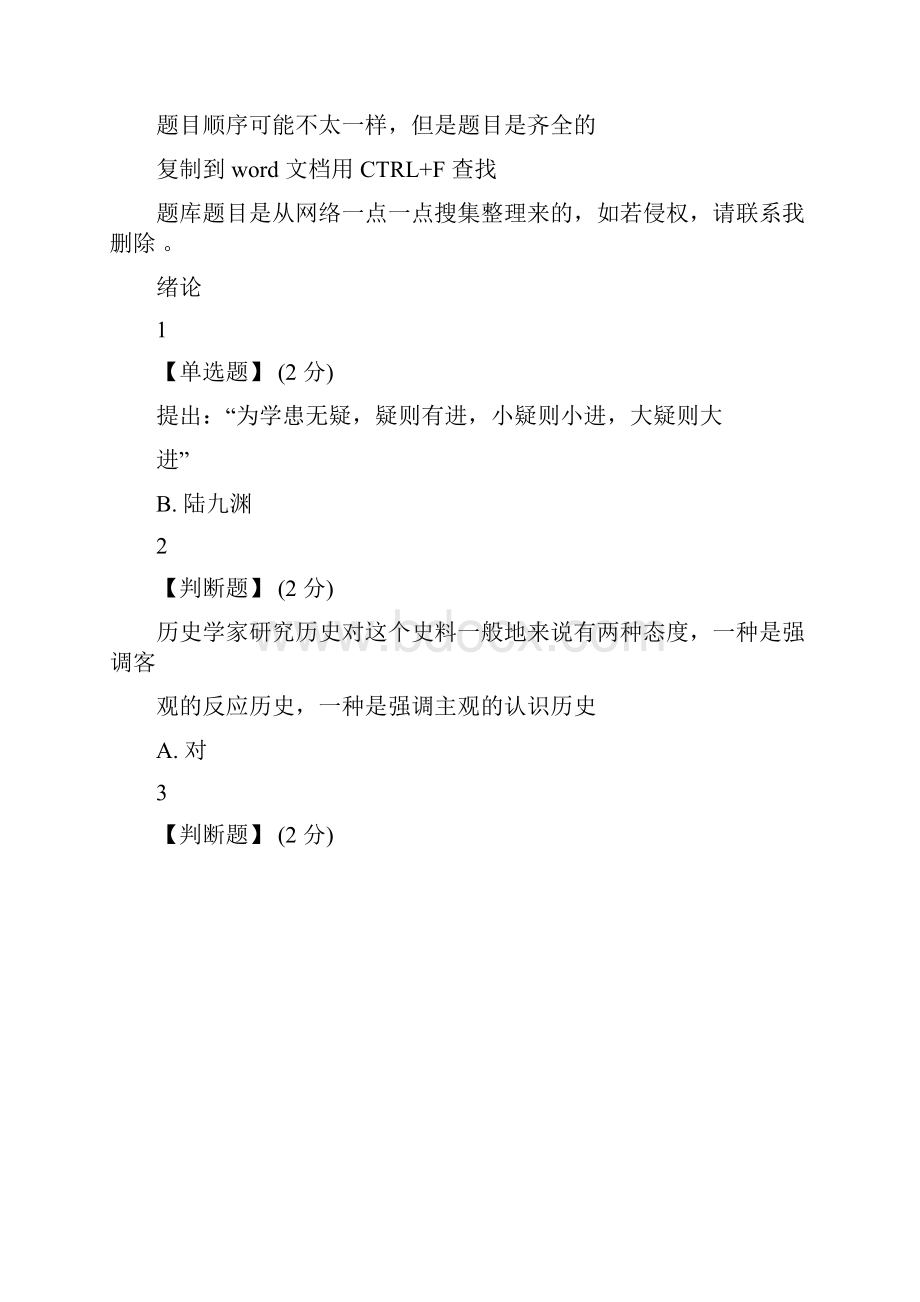 题目顺序可能不太一样，但是题目是齐全的

复制到 word 文档用 CTRL+F 查找

题库题目是从网络一点一点搜集整理来的，如若侵权，请联系我删除 。

绪论

1

【单选题】 (2 分)

提出：“为学患无疑，疑则有进，小疑则小进，大疑则大

进”

B. 陆九渊

2

【判断题】 (2 分)

历史学家研究历史对这个史料一般地来说有两种态度，一种是强调客

观的反应历史，一种是强调主观的认识历史

A. 对

3

【判断题】 (2 分)

www.bdocx.com